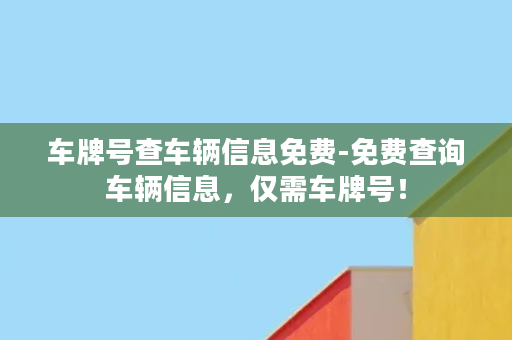 车牌号查车辆信息免费-免费查询车辆信息，仅需车牌号！